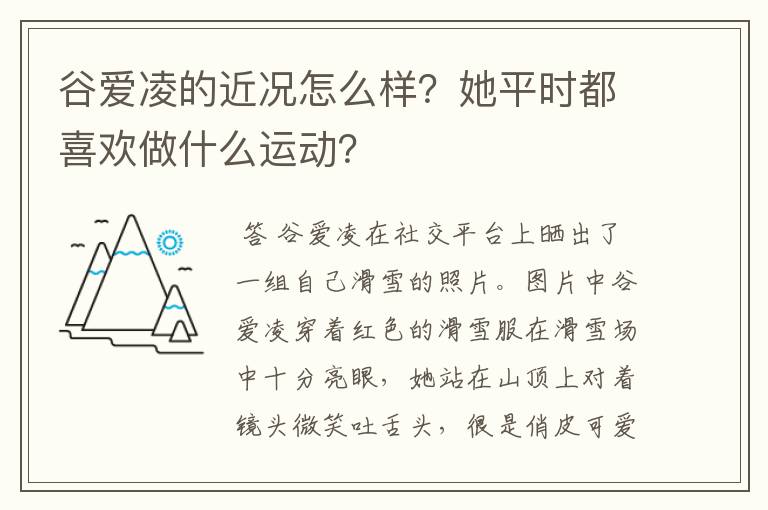 谷爱凌的近况怎么样？她平时都喜欢做什么运动？

答 谷爱凌在社交平台上晒出了一组自己滑雪的照片。图片中谷爱凌穿着红色的滑雪服在滑雪场中十分亮眼，她站在山顶上对着镜头微笑吐舌头，很是俏皮可爱